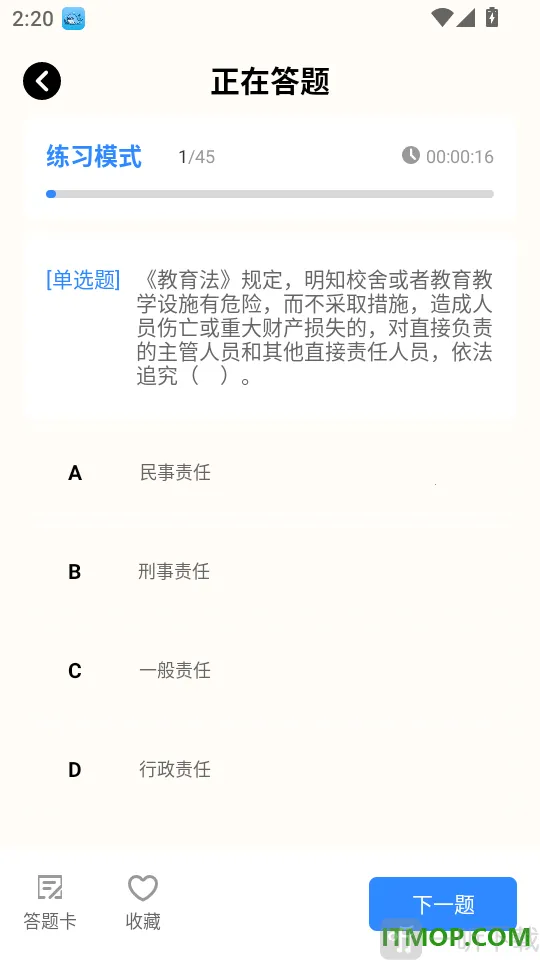 2:20

正在答题

练习模式 1/45 00:00:16

[单选题] 《教育法》规定，明知校舍或者教育教学设施有危险，而不采取措施，造成人员伤亡或重大财产损失的，对直接负责的主管人员和其他直接责任人员，依法追究（ ）。

A 民事责任

B 刑事责任

C 一般责任

D 行政责任

答题卡 收藏 下一题

ITMOP.COM